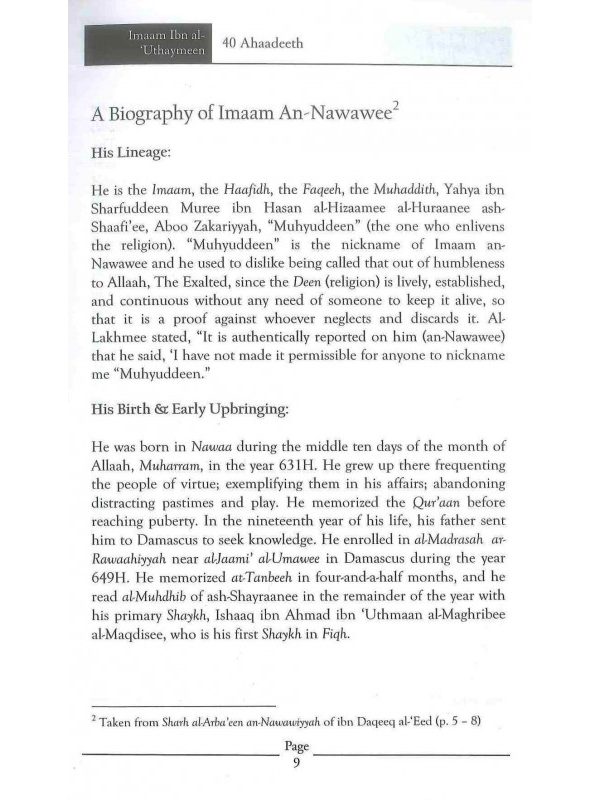 Imaam Ibn al-'Uthaymeen

40 Ahaadeeth

A Biography of Imaam An-Nawawee$^2$

His Lineage:

He is the Imaam, the Haafidh, the Faqeeh, the Muhaddith, Yahya ibn Sharfuddeen Muree ibn Hasan al-Hizaamee al-Huraanee ash-Shaafi'ee, Aboo Zakariyyah, "Muhyuddeen" (the one who enlivens the religion). "Muhyuddeen" is the nickname of Imaam an-Nawawee and he used to dislike being called that out of humbleness to Allaah, The Exalted, since the Deen (religion) is lively, established, and continuous without any need of someone to keep it alive, so that it is a proof against whoever neglects and discards it. Al-Lakhmee stated, "It is authentically reported on him (an-Nawawee) that he said, 'I have not made it permissible for anyone to nickname me "Muhyuddeen."

His Birth & Early Upbringing:

He was born in Nawaa during the middle ten days of the month of Allaah, Muharram, in the year 631H. He grew up there frequenting the people of virtue; exemplifying them in his affairs; abandoning distracting pastimes and play. He memorized the Qur'aan before reaching puberty. In the nineteenth year of his life, his father sent him to Damascus to seek knowledge. He enrolled in al-Madrasah ar-Rawaahiyyah near al-Jaami' al-Umawee in Damascus during the year 649H. He memorized at-Tanbeeh in four-and-a-half months, and he read al-Muhdhib of ash-Shayraanee in the remainder of the year with his primary Shaykh, Ishaaq ibn Ahmad ibn 'Uthmaan al-Maghribee al-Maqdisee, who is his first Shaykh in Fiqh.

$^2$ Taken from Sharh al-Arba'een an-Nawawiyyah of ibn Daqeeq al-'Eed (p. 5 – 8)

Page
9